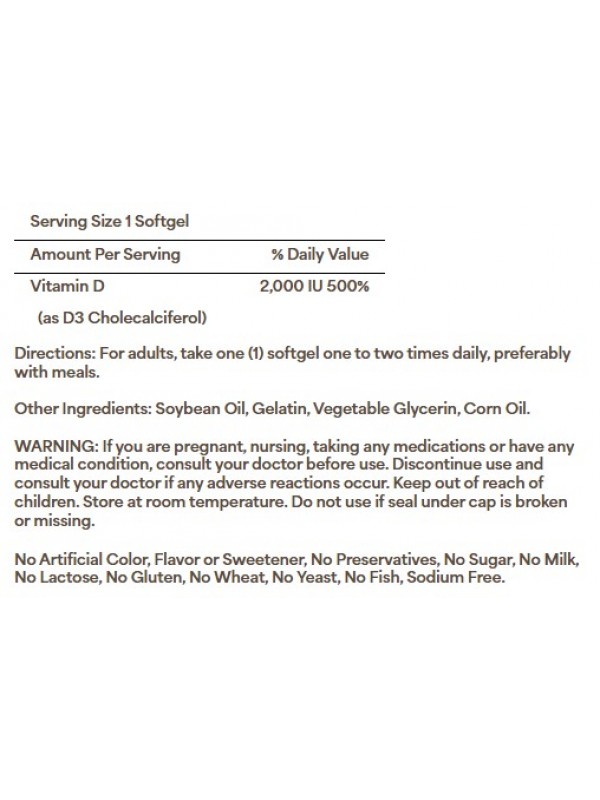 Serving Size 1 Softgel

| Amount Per Serving | % Daily Value |
|---|---|
| Vitamin D | 2,000 IU 500% |
| (as D3 Cholecalciferol) | |

Directions: For adults, take one (1) softgel one to two times daily, preferably with meals.

Other Ingredients: Soybean Oil, Gelatin, Vegetable Glycerin, Corn Oil.

WARNING: If you are pregnant, nursing, taking any medications or have any medical condition, consult your doctor before use. Discontinue use and consult your doctor if any adverse reactions occur. Keep out of reach of children. Store at room temperature. Do not use if seal under cap is broken or missing.

No Artificial Color, Flavor or Sweetener, No Preservatives, No Sugar, No Milk, No Lactose, No Gluten, No Wheat, No Yeast, No Fish, Sodium Free.